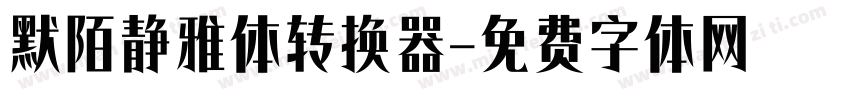 默陌静雅体转换器-免费字体网